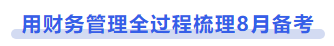 用财务管理全过程梳理8月备考